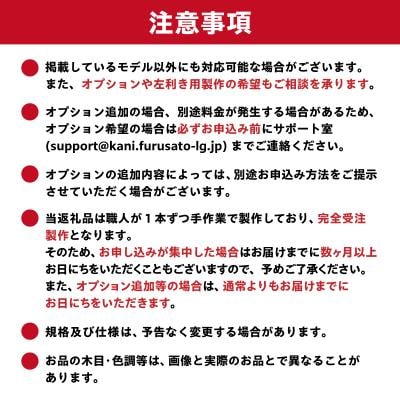 注意事項

掲載しているモデル以外にも対応可能な場合がございます。また、オプションや左利き用製作の希望もご相談を承ります。

オプション追加の場合、別途料金が発生する場合があるため、オプション希望の場合は必ずお申込み前にサポート室 (support@kani.furusato-lg.jp) までご連絡ください。

オプションの追加内容によっては、別途お申込み方法をご提示させていただく場合がございます。

当返礼品は職人が１本ずつ手作業で製作しており、完全受注製作となります。
そのため、お申し込みが集中した場合はお届けまでに数ヶ月以上お日にちをいただくこともございますので、予めご了承ください。
また、オプション追加等の場合は、通常よりもお届けまでにお日にちをいただきます。

規格及び仕様は、予告なく変更する場合があります。

お品の木目･色調等は、画像と実際のお品とで異なることがあります。